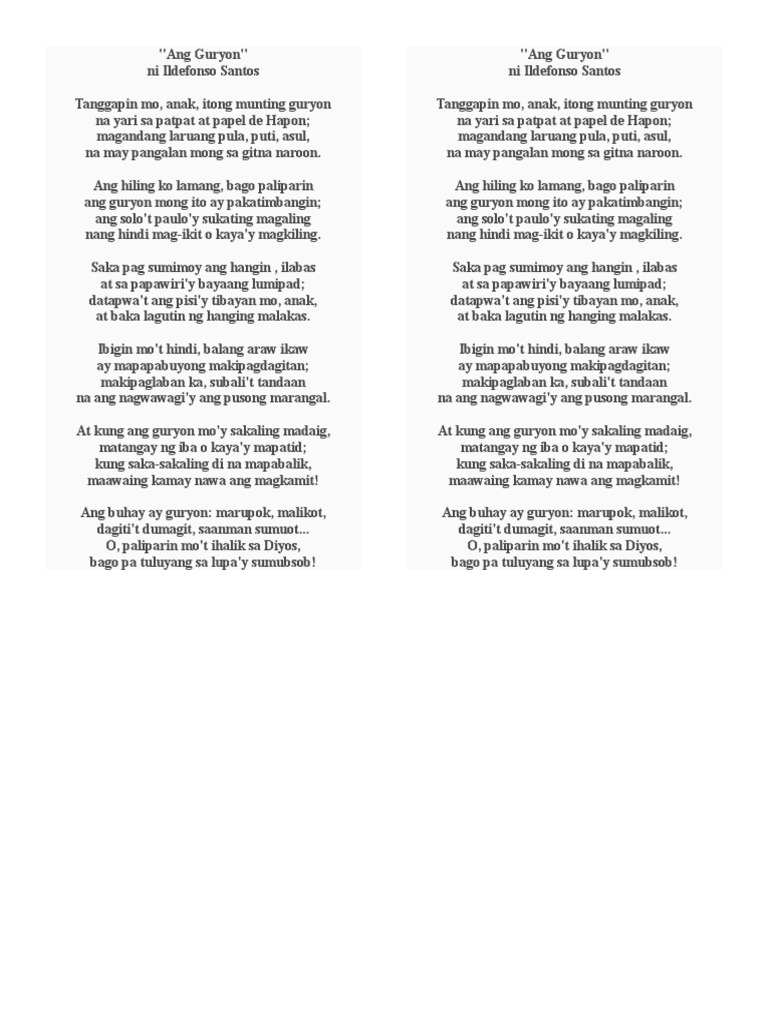 "Ang Guryon"
ni Ildefonso Santos

Tanggapin mo, anak, itong munting guryon
na yari sa patpat at papel de Hapon;
magandang laruang pula, puti, asul,
na may pangalan mong sa gitna naroon.

Ang hiling ko lamang, bago paliparin
ang guryon mong ito ay pakatimbangin;
ang solo't paulo'y sukating magaling
nang hindi mag-ikit o kaya'y magkiling.

Saka pag sumimoy ang hangin , ilabas
at sa papawiri'y bayaang lumipad;
datapwa't ang pisi'y tibayan mo, anak,
at baka lagutin ng hanging malakas.

Ibigin mo't hindi, balang araw ikaw
ay mapapabuyong makipagdagitan;
makipaglaban ka, subali't tandaan
na ang nagwawagi'y ang pusong marangal.

At kung ang guryon mo'y sakaling madaig,
matangay ng iba o kaya'y mapatid;
kung saka-sakaling di na mapabalik,
maawaing kamay nawa ang magkamit!

Ang buhay ay guryon: marupok, malikot,
dagiti't dumagit, saanman sumuot...
O, paliparin mo't ihalik sa Diyos,
bago pa tuluyang sa lupa'y sumubsob!

"Ang Guryon"
ni Ildefonso Santos

Tanggapin mo, anak, itong munting guryon
na yari sa patpat at papel de Hapon;
magandang laruang pula, puti, asul,
na may pangalan mong sa gitna naroon.

Ang hiling ko lamang, bago paliparin
ang guryon mong ito ay pakatimbangin;
ang solo't paulo'y sukating magaling
nang hindi mag-ikit o kaya'y magkiling.

Saka pag sumimoy ang hangin , ilabas
at sa papawiri'y bayaang lumipad;
datapwa't ang pisi'y tibayan mo, anak,
at baka lagutin ng hanging malakas.

Ibigin mo't hindi, balang araw ikaw
ay mapapabuyong makipagdagitan;
makipaglaban ka, subali't tandaan
na ang nagwawagi'y ang pusong marangal.

At kung ang guryon mo'y sakaling madaig,
matangay ng iba o kaya'y mapatid;
kung saka-sakaling di na mapabalik,
maawaing kamay nawa ang magkamit!

Ang buhay ay guryon: marupok, malikot,
dagiti't dumagit, saanman sumuot...
O, paliparin mo't ihalik sa Diyos,
bago pa tuluyang sa lupa'y sumubsob!